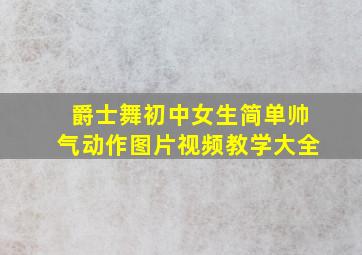 爵士舞初中女生简单帅气动作图片视频教学大全